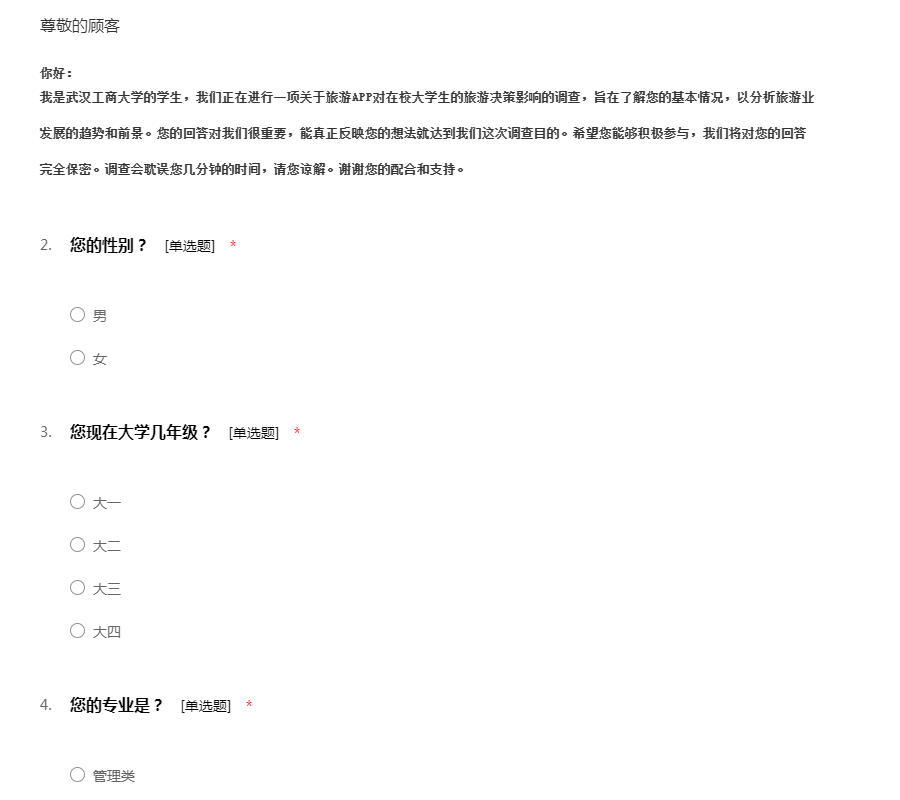 尊敬的顾客

你好：
我是武汉工商大学的学生，我们正在进行一项关于旅游APP对在校大学生的旅游决策影响的调查，旨在了解您的基本情况，以分析旅游业发展的趋势和前景。您的回答对我们很重要，能真正反映您的想法就达到我们这次调查目的。希望您能够积极参与，我们将对您的回答完全保密。调查会耽误您几分钟的时间，请您谅解。谢谢您的配合和支持。

2. 您的性别？ [单选题] *

○ 男

○ 女

3. 您现在大学几年级？ [单选题] *

○ 大一

○ 大二

○ 大三

○ 大四

4. 您的专业是？ [单选题] *

○ 管理类